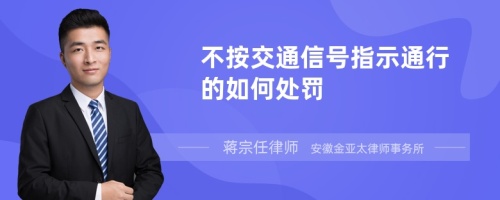 不按交通信号指示通行的如何处罚

蒋宗任律师 安徽金亚太律师事务所